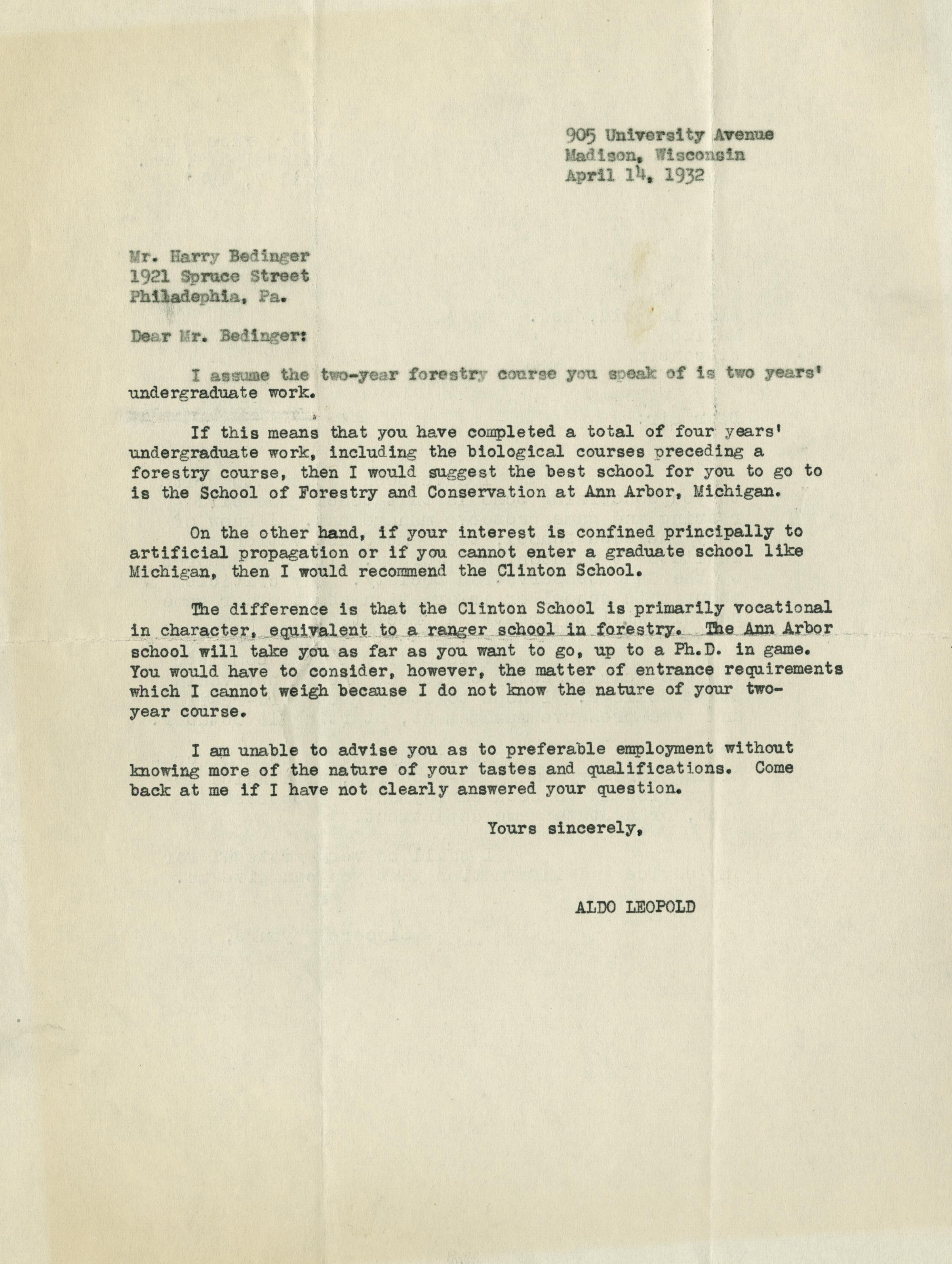 905 University Avenue
Madison, Wisconsin
April 14, 1932

Mr. Harry Bedinger
1921 Spruce Street
Philadephia, Pa.

Dear Mr. Bedinger:

I assume the two-year forestry course you speak of is two years' undergraduate work.

If this means that you have completed a total of four years' undergraduate work, including the biological courses preceding a forestry course, then I would suggest the best school for you to go to is the School of Forestry and Conservation at Ann Arbor, Michigan.

On the other hand, if your interest is confined principally to artificial propagation or if you cannot enter a graduate school like Michigan, then I would recommend the Clinton School.

The difference is that the Clinton School is primarily vocational in character, equivalent to a ranger school in forestry. The Ann Arbor school will take you as far as you want to go, up to a Ph.D. in game. You would have to consider, however, the matter of entrance requirements which I cannot weigh because I do not know the nature of your two-year course.

I am unable to advise you as to preferable employment without knowing more of the nature of your tastes and qualifications. Come back at me if I have not clearly answered your question.

Yours sincerely,

ALDO LEOPOLD